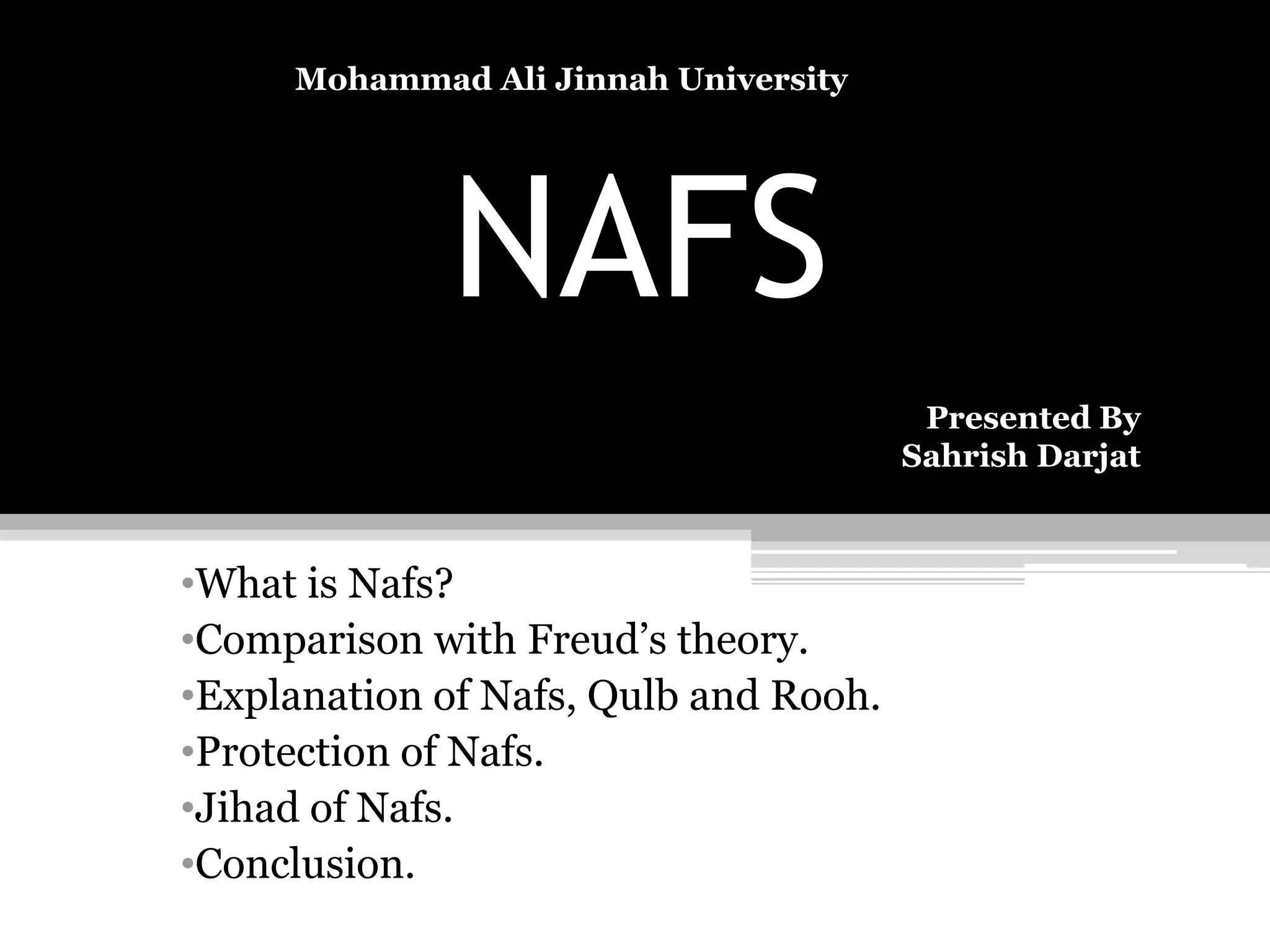 Mohammad Ali Jinnah University

NAFS

Presented By
Sahrish Darjat

•What is Nafs?
•Comparison with Freud’s theory.
•Explanation of Nafs, Qulb and Rooh.
•Protection of Nafs.
•Jihad of Nafs.
•Conclusion.